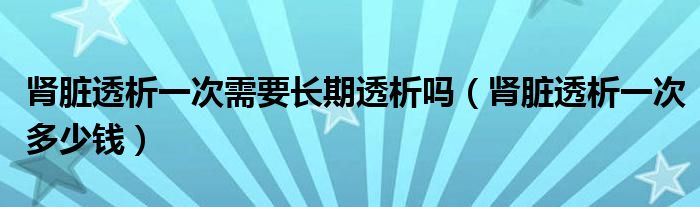 肾脏透析一次需要长期透析吗（肾脏透析一次多少钱）